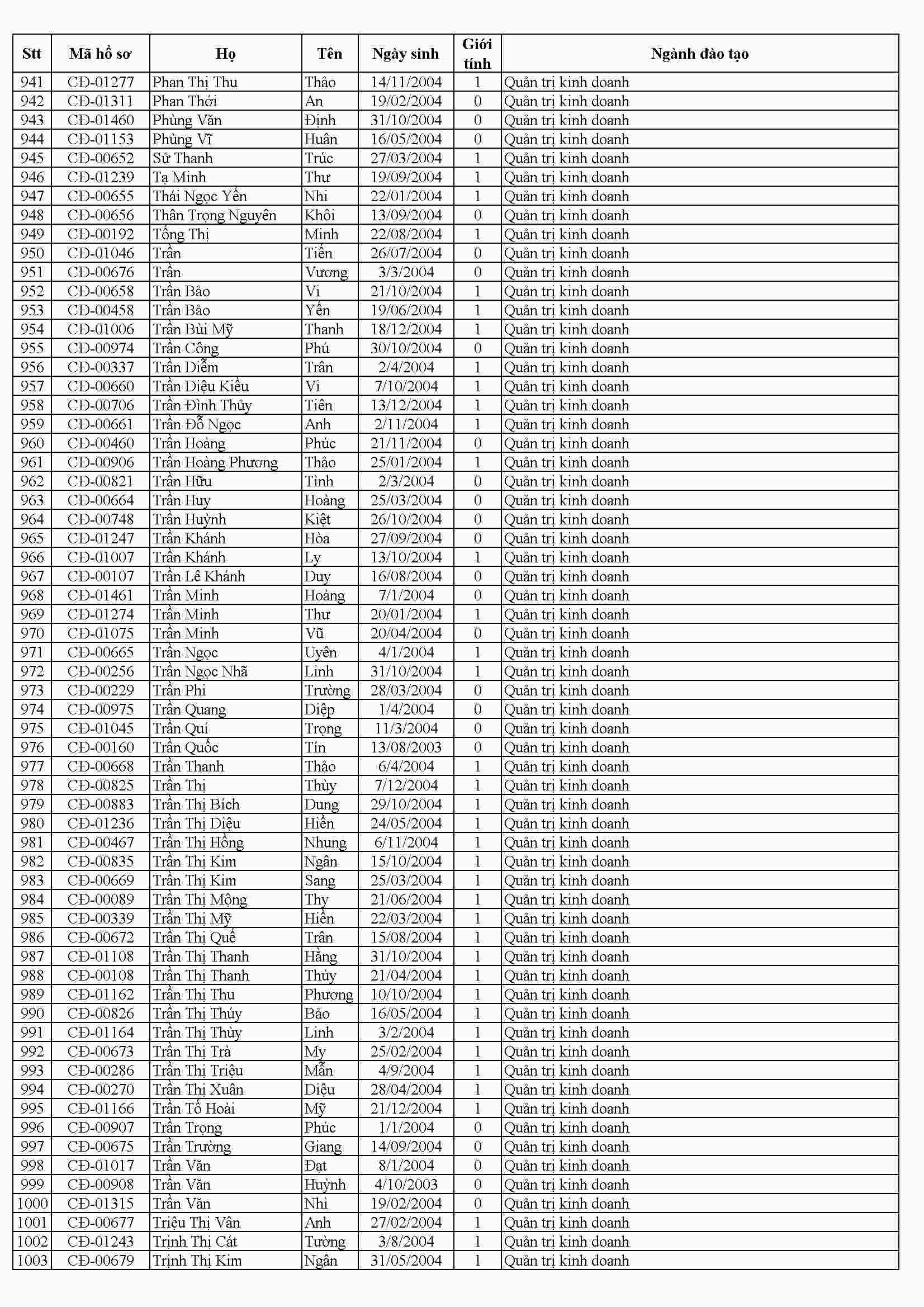 | Stt | Mã hồ sơ | Họ | Tên | Ngày sinh | Giới tính | Ngành đào tạo |
|---|---|---|---|---|---|---|
| 941 | CĐ-01277 | Phan Thị Thu | Thảo | 14/11/2004 | 1 | Quản trị kinh doanh |
| 942 | CĐ-01311 | Phan Thới | An | 19/02/2004 | 0 | Quản trị kinh doanh |
| 943 | CĐ-01460 | Phùng Văn | Định | 31/10/2004 | 0 | Quản trị kinh doanh |
| 944 | CĐ-01153 | Phùng Vĩ | Huân | 16/05/2004 | 0 | Quản trị kinh doanh |
| 945 | CĐ-00652 | Sử Thanh | Trúc | 27/03/2004 | 1 | Quản trị kinh doanh |
| 946 | CĐ-01239 | Tạ Minh | Thư | 19/09/2004 | 1 | Quản trị kinh doanh |
| 947 | CĐ-00655 | Thái Ngọc Yến | Nhi | 22/01/2004 | 1 | Quản trị kinh doanh |
| 948 | CĐ-00656 | Thân Trọng Nguyên | Khôi | 13/09/2004 | 0 | Quản trị kinh doanh |
| 949 | CĐ-00192 | Tống Thị | Minh | 22/08/2004 | 1 | Quản trị kinh doanh |
| 950 | CĐ-01046 | Trần | Tiến | 26/07/2004 | 0 | Quản trị kinh doanh |
| 951 | CĐ-00676 | Trần | Vương | 3/3/2004 | 0 | Quản trị kinh doanh |
| 952 | CĐ-00658 | Trần Bảo | Vi | 21/10/2004 | 1 | Quản trị kinh doanh |
| 953 | CĐ-00458 | Trần Bảo | Yến | 19/06/2004 | 1 | Quản trị kinh doanh |
| 954 | CĐ-01006 | Trần Bùi Mỹ | Thanh | 18/12/2004 | 1 | Quản trị kinh doanh |
| 955 | CĐ-00974 | Trần Công | Phú | 30/10/2004 | 0 | Quản trị kinh doanh |
| 956 | CĐ-00337 | Trần Diễm | Trân | 2/4/2004 | 1 | Quản trị kinh doanh |
| 957 | CĐ-00660 | Trần Diệu Kiều | Vi | 7/10/2004 | 1 | Quản trị kinh doanh |
| 958 | CĐ-00706 | Trần Đình Thủy | Tiên | 13/12/2004 | 1 | Quản trị kinh doanh |
| 959 | CĐ-00661 | Trần Đỗ Ngọc | Anh | 2/11/2004 | 1 | Quản trị kinh doanh |
| 960 | CĐ-00460 | Trần Hoàng | Phúc | 21/11/2004 | 0 | Quản trị kinh doanh |
| 961 | CĐ-00906 | Trần Hoàng Phương | Thảo | 25/01/2004 | 1 | Quản trị kinh doanh |
| 962 | CĐ-00821 | Trần Hữu | Tình | 2/3/2004 | 0 | Quản trị kinh doanh |
| 963 | CĐ-00664 | Trần Huy | Hoàng | 25/03/2004 | 0 | Quản trị kinh doanh |
| 964 | CĐ-00748 | Trần Huỳnh | Kiệt | 26/10/2004 | 0 | Quản trị kinh doanh |
| 965 | CĐ-01247 | Trần Khánh | Hòa | 27/09/2004 | 0 | Quản trị kinh doanh |
| 966 | CĐ-01007 | Trần Khánh | Ly | 13/10/2004 | 1 | Quản trị kinh doanh |
| 967 | CĐ-00107 | Trần Lê Khánh | Duy | 16/08/2004 | 0 | Quản trị kinh doanh |
| 968 | CĐ-01461 | Trần Minh | Hoàng | 7/1/2004 | 0 | Quản trị kinh doanh |
| 969 | CĐ-01274 | Trần Minh | Thư | 20/01/2004 | 1 | Quản trị kinh doanh |
| 970 | CĐ-01075 | Trần Minh | Vũ | 20/04/2004 | 0 | Quản trị kinh doanh |
| 971 | CĐ-00665 | Trần Ngọc | Uyên | 4/1/2004 | 1 | Quản trị kinh doanh |
| 972 | CĐ-00256 | Trần Ngọc Nhã | Linh | 31/10/2004 | 1 | Quản trị kinh doanh |
| 973 | CĐ-00229 | Trần Phi | Trường | 28/03/2004 | 0 | Quản trị kinh doanh |
| 974 | CĐ-00975 | Trần Quang | Diệp | 1/4/2004 | 0 | Quản trị kinh doanh |
| 975 | CĐ-01045 | Trần Quí | Trọng | 11/3/2004 | 0 | Quản trị kinh doanh |
| 976 | CĐ-00160 | Trần Quốc | Tín | 13/08/2003 | 0 | Quản trị kinh doanh |
| 977 | CĐ-00668 | Trần Thanh | Thảo | 6/4/2004 | 1 | Quản trị kinh doanh |
| 978 | CĐ-00825 | Trần Thị | Thùy | 7/12/2004 | 1 | Quản trị kinh doanh |
| 979 | CĐ-00883 | Trần Thị Bích | Dung | 29/10/2004 | 1 | Quản trị kinh doanh |
| 980 | CĐ-01236 | Trần Thị Diệu | Hiền | 24/05/2004 | 1 | Quản trị kinh doanh |
| 981 | CĐ-00467 | Trần Thị Hồng | Nhung | 6/11/2004 | 1 | Quản trị kinh doanh |
| 982 | CĐ-00835 | Trần Thị Kim | Ngân | 15/10/2004 | 1 | Quản trị kinh doanh |
| 983 | CĐ-00669 | Trần Thị Kim | Sang | 25/03/2004 | 1 | Quản trị kinh doanh |
| 984 | CĐ-00089 | Trần Thị Mộng | Thy | 21/06/2004 | 1 | Quản trị kinh doanh |
| 985 | CĐ-00339 | Trần Thị Mỹ | Hiền | 22/03/2004 | 1 | Quản trị kinh doanh |
| 986 | CĐ-00672 | Trần Thị Quế | Trân | 15/08/2004 | 1 | Quản trị kinh doanh |
| 987 | CĐ-01108 | Trần Thị Thanh | Hằng | 31/10/2004 | 1 | Quản trị kinh doanh |
| 988 | CĐ-00108 | Trần Thị Thanh | Thúy | 21/04/2004 | 1 | Quản trị kinh doanh |
| 989 | CĐ-01162 | Trần Thị Thu | Phương | 10/10/2004 | 1 | Quản trị kinh doanh |
| 990 | CĐ-00826 | Trần Thị Thúy | Bảo | 16/05/2004 | 1 | Quản trị kinh doanh |
| 991 | CĐ-01164 | Trần Thị Thùy | Linh | 3/2/2004 | 1 | Quản trị kinh doanh |
| 992 | CĐ-00673 | Trần Thị Trà | My | 25/02/2004 | 1 | Quản trị kinh doanh |
| 993 | CĐ-00286 | Trần Thị Triệu | Mẫn | 4/9/2004 | 1 | Quản trị kinh doanh |
| 994 | CĐ-00270 | Trần Thị Xuân | Diệu | 28/04/2004 | 1 | Quản trị kinh doanh |
| 995 | CĐ-01166 | Trần Tố Hoài | Mỹ | 21/12/2004 | 1 | Quản trị kinh doanh |
| 996 | CĐ-00907 | Trần Trọng | Phúc | 1/1/2004 | 0 | Quản trị kinh doanh |
| 997 | CĐ-00675 | Trần Trường | Giang | 14/09/2004 | 0 | Quản trị kinh doanh |
| 998 | CĐ-01017 | Trần Văn | Đạt | 8/1/2004 | 0 | Quản trị kinh doanh |
| 999 | CĐ-00908 | Trần Văn | Huỳnh | 4/10/2003 | 0 | Quản trị kinh doanh |
| 1000 | CĐ-01315 | Trần Văn | Nhì | 19/02/2004 | 0 | Quản trị kinh doanh |
| 1001 | CĐ-00677 | Triệu Thị Vân | Anh | 27/02/2004 | 1 | Quản trị kinh doanh |
| 1002 | CĐ-01243 | Trịnh Thị Cát | Tường | 3/8/2004 | 1 | Quản trị kinh doanh |
| 1003 | CĐ-00679 | Trịnh Thị Kim | Ngân | 31/05/2004 | 1 | Quản trị kinh doanh |